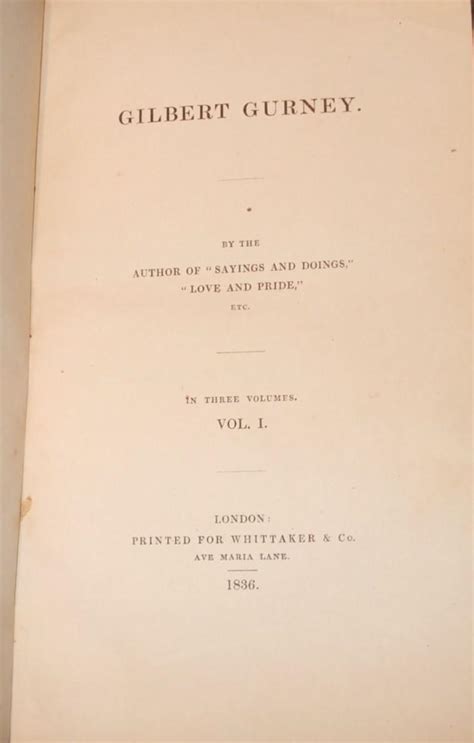 GILBERT GURNEY.

BY THE
AUTHOR OF "SAYINGS AND DOINGS,"
"LOVE AND PRIDE,"
ETC.

IN THREE VOLUMES.
VOL. I.

LONDON:
PRINTED FOR WHITTAKER & Co.
AVE MARIA LANE.

1836.